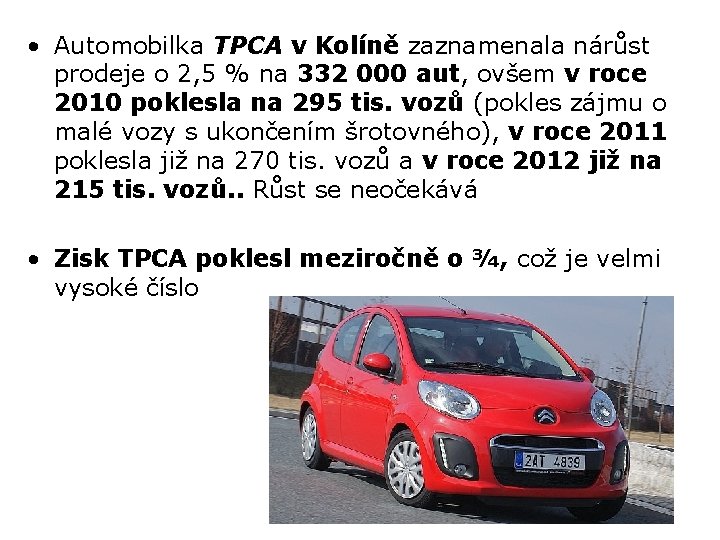 • Automobilka TPCA v Kolíně zaznamenala nárůst prodeje o 2,5 % na 332 000 aut, ovšem v roce 2010 poklesla na 295 tis. vozů (pokles zájmu o malé vozy s ukončením šrotovného), v roce 2011 poklesla již na 270 tis. vozů a v roce 2012 již na 215 tis. vozů.. Růst se neočekává

• Zisk TPCA poklesl meziročně o ¾, což je velmi vysoké číslo

2AT 4839